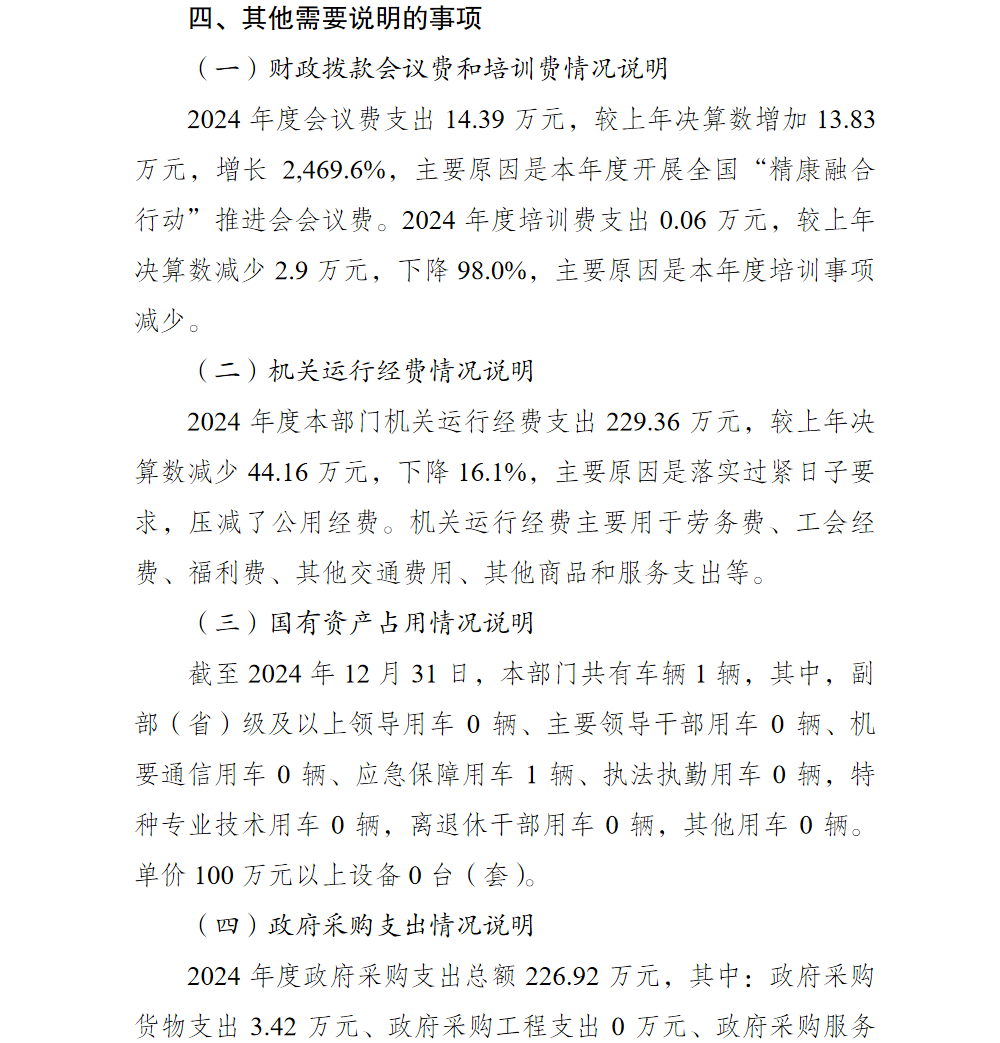 四、其他需要说明的事项

（一）财政拨款会议费和培训费情况说明

2024 年度会议费支出 14.39 万元，较上年决算数增加 13.83 万元，增长 2,469.6%，主要原因是本年度开展全国“精康融合行动”推进会会议费。2024 年度培训费支出 0.06 万元，较上年决算数减少 2.9 万元，下降 98.0%，主要原因是本年度培训事项减少。

（二）机关运行经费情况说明

2024 年度本部门机关运行经费支出 229.36 万元，较上年决算数减少 44.16 万元，下降 16.1%，主要原因是落实过紧日子要求，压减了公用经费。机关运行经费主要用于劳务费、工会经费、福利费、其他交通费用、其他商品和服务支出等。

（三）国有资产占用情况说明

截至 2024 年 12 月 31 日，本部门共有车辆 1 辆，其中，副部（省）级及以上领导用车 0 辆、主要领导干部用车 0 辆、机要通信用车 0 辆、应急保障用车 1 辆、执法执勤用车 0 辆，特种专业技术用车 0 辆，离退休干部用车 0 辆，其他用车 0 辆。单价 100 万元以上设备 0 台（套）。

（四）政府采购支出情况说明

2024 年度政府采购支出总额 226.92 万元，其中：政府采购货物支出 3.42 万元、政府采购工程支出 0 万元、政府采购服务